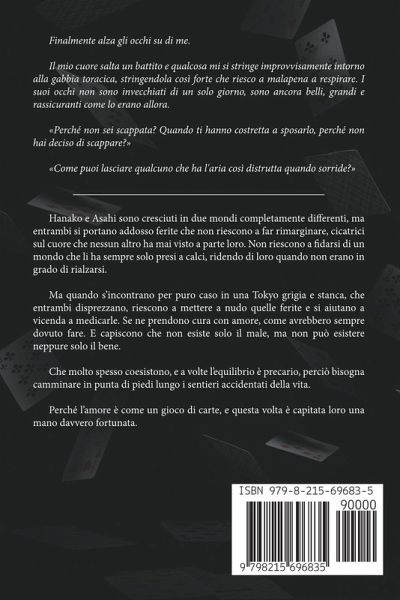 Finalmente alza gli occhi su di me.

Il mio cuore salta un battito e qualcosa mi si stringe improvvisamente intorno alla gabbia toracica, stringendola così forte che riesco a malapena a respirare. I suoi occhi non sono invecchiati di un solo giorno, sono ancora belli, grandi e rassicuranti come lo erano allora.

«Perché non sei scappata? Quando ti hanno costretta a sposarlo, perché non hai deciso di scappare?»

«Come puoi lasciare qualcuno che ha l'aria così distrutta quando sorride?»

Hanako e Asahi sono cresciuti in due mondi completamente differenti, ma entrambi si portano addosso ferite che non riescono a far rimarginare, cicatrici sul cuore che nessun altro ha mai visto a parte loro. Non riescono a fidarsi di un mondo che li ha sempre solo presi a calci, ridendo di loro quando non erano in grado di rialzarsi.

Ma quando s'incontrano per puro caso in una Tokyo grigia e stanca, che entrambi disprezzano, riescono a mettere a nudo quelle ferite e si aiutano a vicenda a medicarle. Se ne prendono cura con amore, come avrebbero sempre dovuto fare. E capiscono che non esiste solo il male, ma non può esistere neppure solo il bene.

Che molto spesso coesistono, e a volte l'equilibrio è precario, perciò bisogna camminare in punta di piedi lungo i sentieri accidentati della vita.

Perché l'amore è come un gioco di carte, e questa volta è capitata loro una mano davvero fortunata.

ISBN 979-8-215-69683-5

90000

9 798215 696835